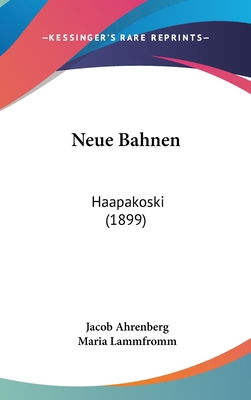 —KESSINGER'S RARE REPRINTS—

Neue Bahnen

Haapakoski
(1899)

Jacob Ahrenberg
Maria Lammfromm